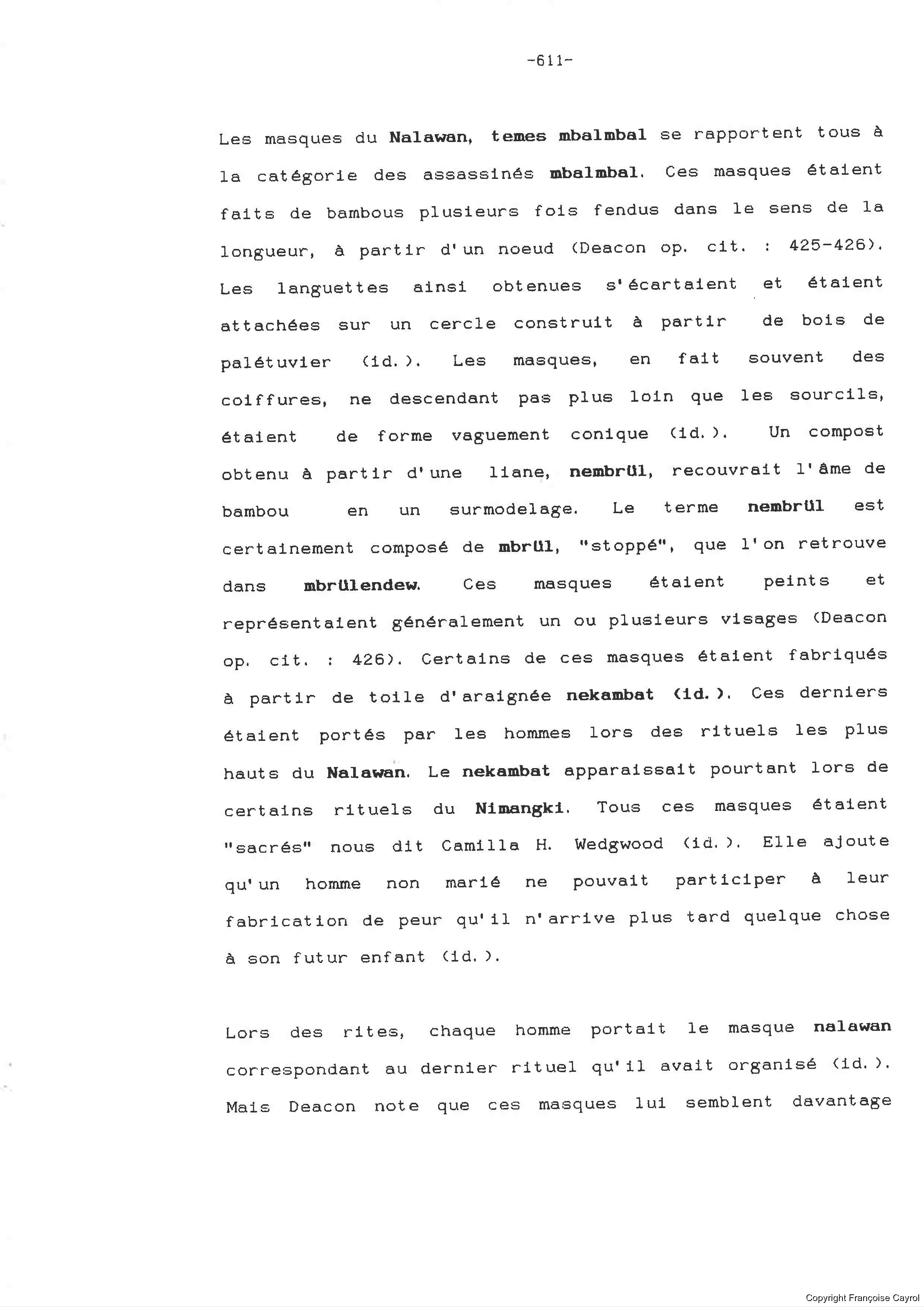 -611-

Les masques du Nalawan, temes mbalmbal se rapportent tous à la catégorie des assassinés mbalmbal. Ces masques étaient faits de bambous plusieurs fois fendus dans le sens de la longueur, à partir d'un noeud (Deacon op. cit. : 425-426). Les languettes ainsi obtenues s'écartaient et étaient attachées sur un cercle construit à partir de bois de palétuvier (id.). Les masques, en fait souvent des coiffures, ne descendant pas plus loin que les sourcils, étaient de forme vaguement conique (id.). Un compost obtenu à partir d'une liane, nembrül, recouvrait l'âme de bambou en un surmodelage. Le terme nembrül est certainement composé de mbrül, "stoppé", que l'on retrouve dans mbrülendew. Ces masques étaient peints et représentaient généralement un ou plusieurs visages (Deacon op. cit. : 426). Certains de ces masques étaient fabriqués à partir de toile d'araignée nekambat (id.). Ces derniers étaient portés par les hommes lors des rituels les plus hauts du Nalawan. Le nekambat apparaissait pourtant lors de certains rituels du Nimangki. Tous ces masques étaient "sacrés" nous dit Camilla H. Wedgwood (id.). Elle ajoute qu'un homme non marié ne pouvait participer à leur fabrication de peur qu'il n'arrive plus tard quelque chose à son futur enfant (id.).

Lors des rites, chaque homme portait le masque nalawan correspondant au dernier rituel qu'il avait organisé (id.). Mais Deacon note que ces masques lui semblent davantage

Copyright Françoise Cayrol